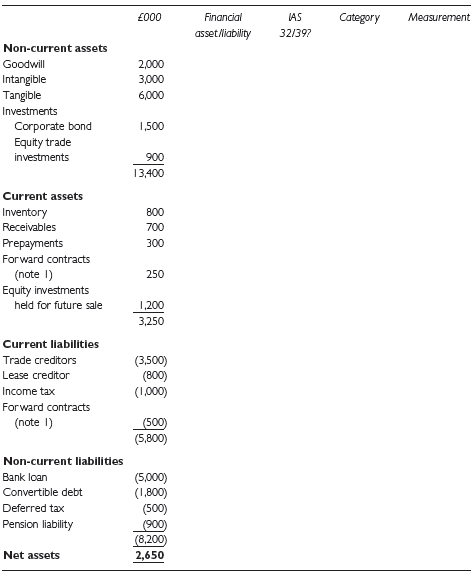 |  | £000 | Financial asset/liability | IAS 32/39? | Category | Measurement |
|---|---|---|---|---|---|
| **Non-current assets** | | | | | |
| Goodwill | 2,000 | | | | |
| Intangible | 3,000 | | | | |
| Tangible | 6,000 | | | | |
| Investments | | | | | |
| Corporate bond | 1,500 | | | | |
| Equity trade investments | 900 | | | | |
| | 13,400 | | | | |
| **Current assets** | | | | | |
| Inventory | 800 | | | | |
| Receivables | 700 | | | | |
| Prepayments | 300 | | | | |
| Forward contracts (note 1) | 250 | | | | |
| Equity investments held for future sale | 1,200 | | | | |
| | 3,250 | | | | |
| **Current liabilities** | | | | | |
| Trade creditors | (3,500) | | | | |
| Lease creditor | (800) | | | | |
| Income tax | (1,000) | | | | |
| Forward contracts (note 1) | (500) | | | | |
| | (5,800) | | | | |
| **Non-current liabilities** | | | | | |
| Bank loan | (5,000) | | | | |
| Convertible debt | (1,800) | | | | |
| Deferred tax | (500) | | | | |
| Pension liability | (900) | | | | |
| | (8,200) | | | | |
| **Net assets** | **2,650** | | | | |